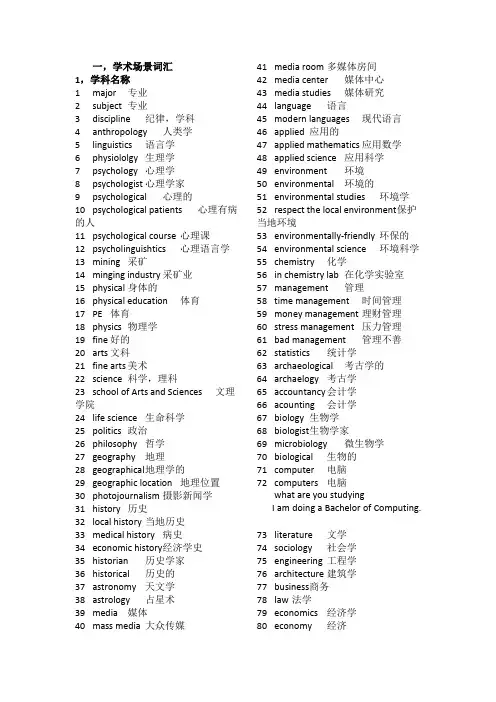 一，学术场景词汇
1，学科名称
1 major 专业
2 subject 专业
3 discipline 纪律，学科
4 anthropology 人类学
5 linguistics 语言学
6 physiololgy 生理学
7 psychology 心理学
8 psychologist 心理学家
9 psychological 心理的
10 psychological patients 心理有病的人
11 psychological course 心理课
12 psycholinguishtics 心理语言学
13 mining 采矿
14 minging industry 采矿业
15 physical 身体的
16 physical education 体育
17 PE 体育
18 physics 物理学
19 fine 好的
20 arts 文科
21 fine arts 美术
22 science 科学，理科
23 school of Arts and Sciences 文理学院
24 life science 生命科学
25 politics 政治
26 philosophy 哲学
27 geography 地理
28 geographical 地理学的
29 geographic location 地理位置
30 photojournalism 摄影新闻学
31 history 历史
32 local history 当地历史
33 medical history 病史
34 economic history 经济学史
35 historian 历史学家
36 historical 历史的
37 astronomy 天文学
38 astrology 占星术
39 media 媒体
40 mass media 大众传媒

41 media room 多媒体房间
42 media center 媒体中心
43 media studies 媒体研究
44 language 语言
45 modern languages 现代语言
46 applied 应用的
47 applied mathematics 应用数学
48 applied science 应用科学
49 environment 环境
50 environmental 环境的
51 environmental studies 环境学
52 respect the local environment 保护当地环境
53 environmentally-friendly 环保的
54 environmental science 环境科学
55 chemistry 化学
56 in chemistry lab 在化学实验室
57 management 管理
58 time management 时间管理
59 money management 理财管理
60 stress management 压力管理
61 bad management 管理不善
62 statistics 统计学
63 archaeological 考古学的
64 archaelogy 考古学
65 accountancy 会计学
66 acounting 会计学
67 biology 生物学
68 biologist 生物学家
69 microbiology 微生物学
70 biological 生物的
71 computer 电脑
72 computers 电脑
what are you studying
I am doing a Bachelor of Computing.
73 literature 文学
74 sociology 社会学
75 engineering 工程学
76 architecture 建筑学
77 business 商务
78 law 法学
79 economics 经济学
80 economy 经济